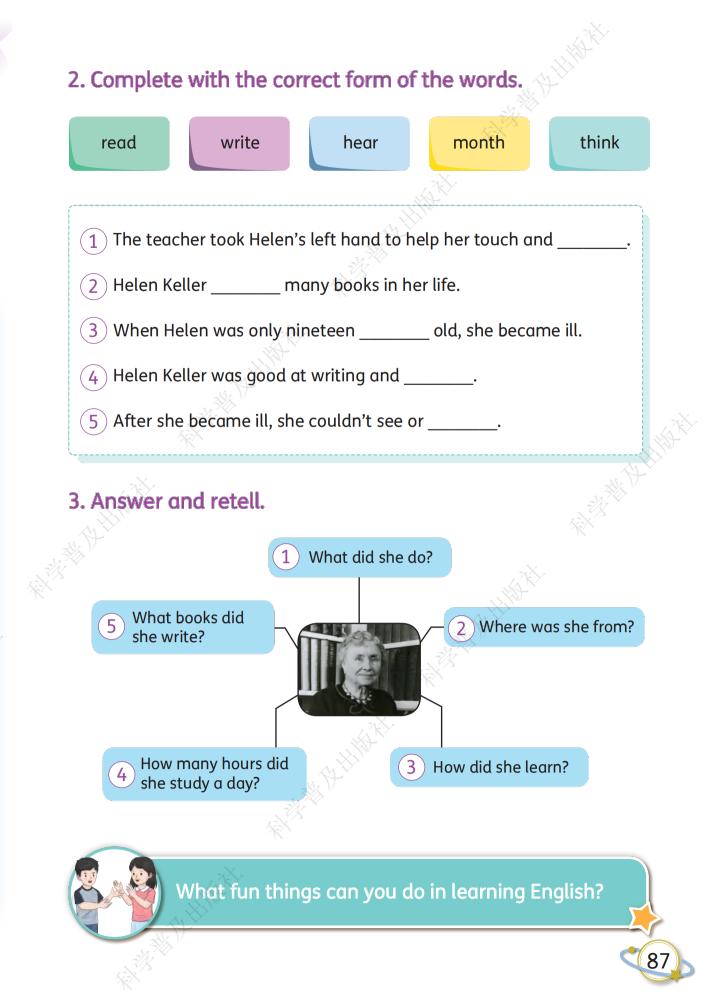 2. Complete with the correct form of the words.

read write hear month think

1 The teacher took Helen's left hand to help her touch and ________.

2 Helen Keller ________ many books in her life.

3 When Helen was only nineteen ________ old, she became ill.

4 Helen Keller was good at writing and ________.

5 After she became ill, she couldn't see or ________.

3. Answer and retell.

1 What did she do?

2 Where was she from?

3 How did she learn?

4 How many hours did she study a day?

5 What books did she write?

What fun things can you do in learning English?

87

科学普及出版社